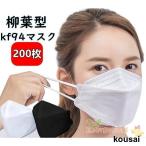 柳葉型
kf94マスク
200枚
kousai